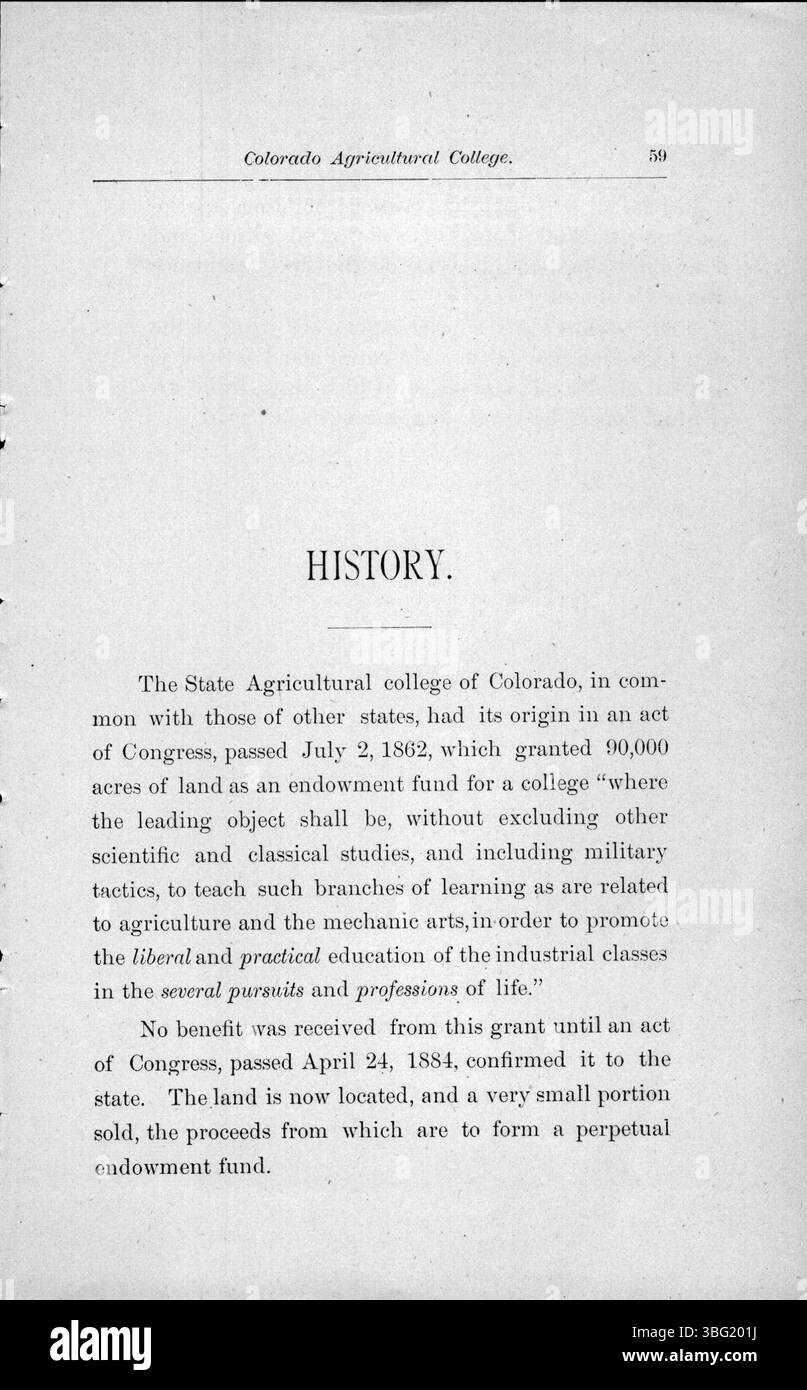 Colorado Agricultural College. 59

HISTORY.

The State Agricultural college of Colorado, in common with those of other states, had its origin in an act of Congress, passed July 2, 1862, which granted 90,000 acres of land as an endowment fund for a college "where the leading object shall be, without excluding other scientific and classical studies, and including military tactics, to teach such branches of learning as are related to agriculture and the mechanic arts, in order to promote the liberal and practical education of the industrial classes in the several pursuits and professions of life."

No benefit was received from this grant until an act of Congress, passed April 24, 1884, confirmed it to the state. The land is now located, and a very small portion sold, the proceeds from which are to form a perpetual endowment fund.

alamy

Image ID: 3BG201J
www.alamy.com